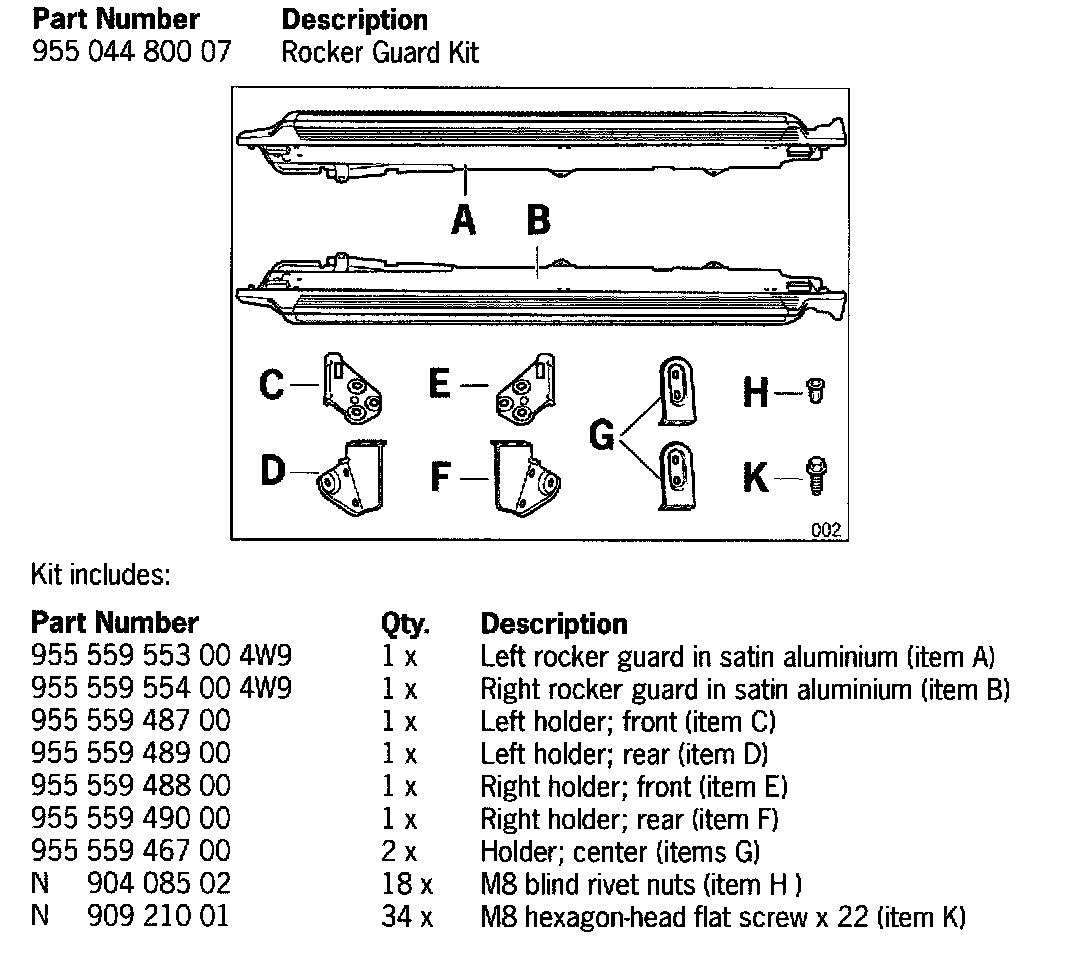 | Part Number | Description |
|---|---|
| 955 044 800 07 | Rocker Guard Kit |

A B

C E G H

D F K

002

Kit includes:

| Part Number | Qty. | Description |
|---|---|---|
| 955 559 553 00 4W9 | 1 x | Left rocker guard in satin aluminium (item A) |
| 955 559 554 00 4W9 | 1 x | Right rocker guard in satin aluminium (item B) |
| 955 559 487 00 | 1 x | Left holder; front (item C) |
| 955 559 489 00 | 1 x | Left holder; rear (item D) |
| 955 559 488 00 | 1 x | Right holder; front (item E) |
| 955 559 490 00 | 1 x | Right holder; rear (item F) |
| 955 559 467 00 | 2 x | Holder; center (items G) |
| N 904 085 02 | 18 x | M8 blind rivet nuts (item H ) |
| N 909 210 01 | 34 x | M8 hexagon-head flat screw x 22 (item K) |